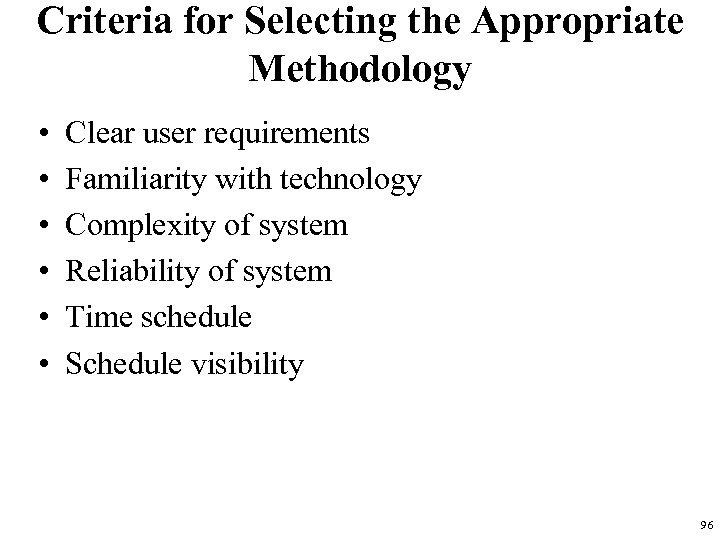 Criteria for Selecting the Appropriate Methodology

• Clear user requirements
• Familiarity with technology
• Complexity of system
• Reliability of system
• Time schedule
• Schedule visibility

96